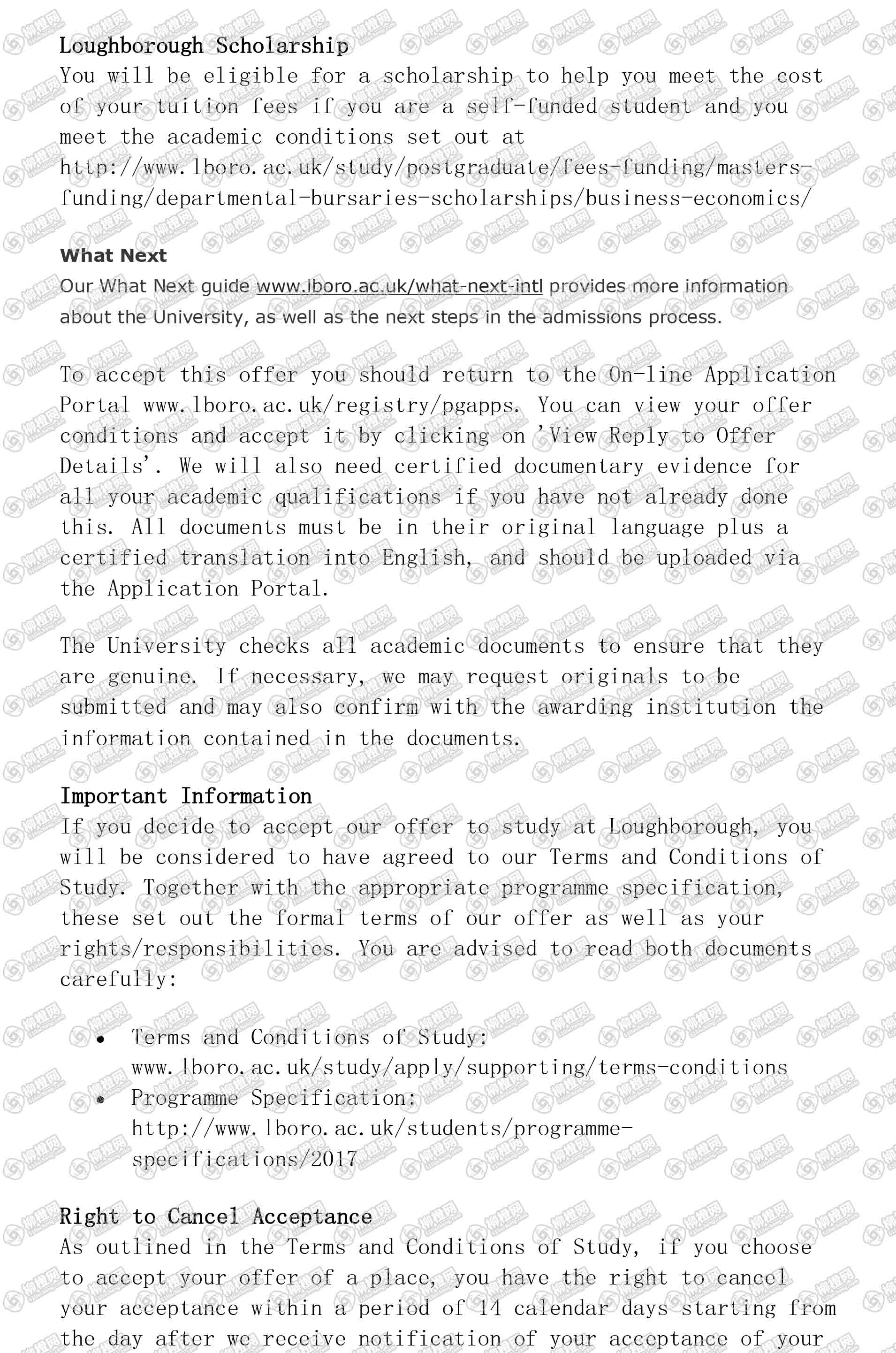 Loughborough Scholarship
You will be eligible for a scholarship to help you meet the cost of your tuition fees if you are a self-funded student and you meet the academic conditions set out at http://www.lboro.ac.uk/study/postgraduate/fees-funding/masters-funding/departmental-bursaries-scholarships/business-economics/

What Next
Our What Next guide www.lboro.ac.uk/what-next-intl provides more information about the University, as well as the next steps in the admissions process.

To accept this offer you should return to the On-line Application Portal www.lboro.ac.uk/registry/pgapps. You can view your offer conditions and accept it by clicking on 'View Reply to Offer Details'. We will also need certified documentary evidence for all your academic qualifications if you have not already done this. All documents must be in their original language plus a certified translation into English, and should be uploaded via the Application Portal.

The University checks all academic documents to ensure that they are genuine. If necessary, we may request originals to be submitted and may also confirm with the awarding institution the information contained in the documents.

Important Information
If you decide to accept our offer to study at Loughborough, you will be considered to have agreed to our Terms and Conditions of Study. Together with the appropriate programme specification, these set out the formal terms of our offer as well as your rights/responsibilities. You are advised to read both documents carefully:

• Terms and Conditions of Study: www.lboro.ac.uk/study/apply/supporting/terms-conditions
• Programme Specification: http://www.lboro.ac.uk/students/programme-specifications/2017

Right to Cancel Acceptance
As outlined in the Terms and Conditions of Study, if you choose to accept your offer of a place, you have the right to cancel your acceptance within a period of 14 calendar days starting from the day after we receive notification of your acceptance of your